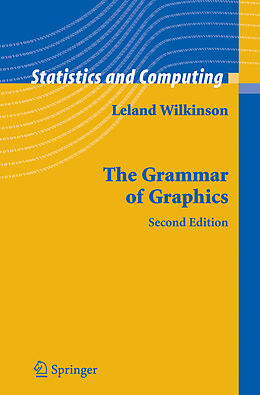 Statistics and Computing

Leland Wilkinson

The Grammar of Graphics

Second Edition

Springer